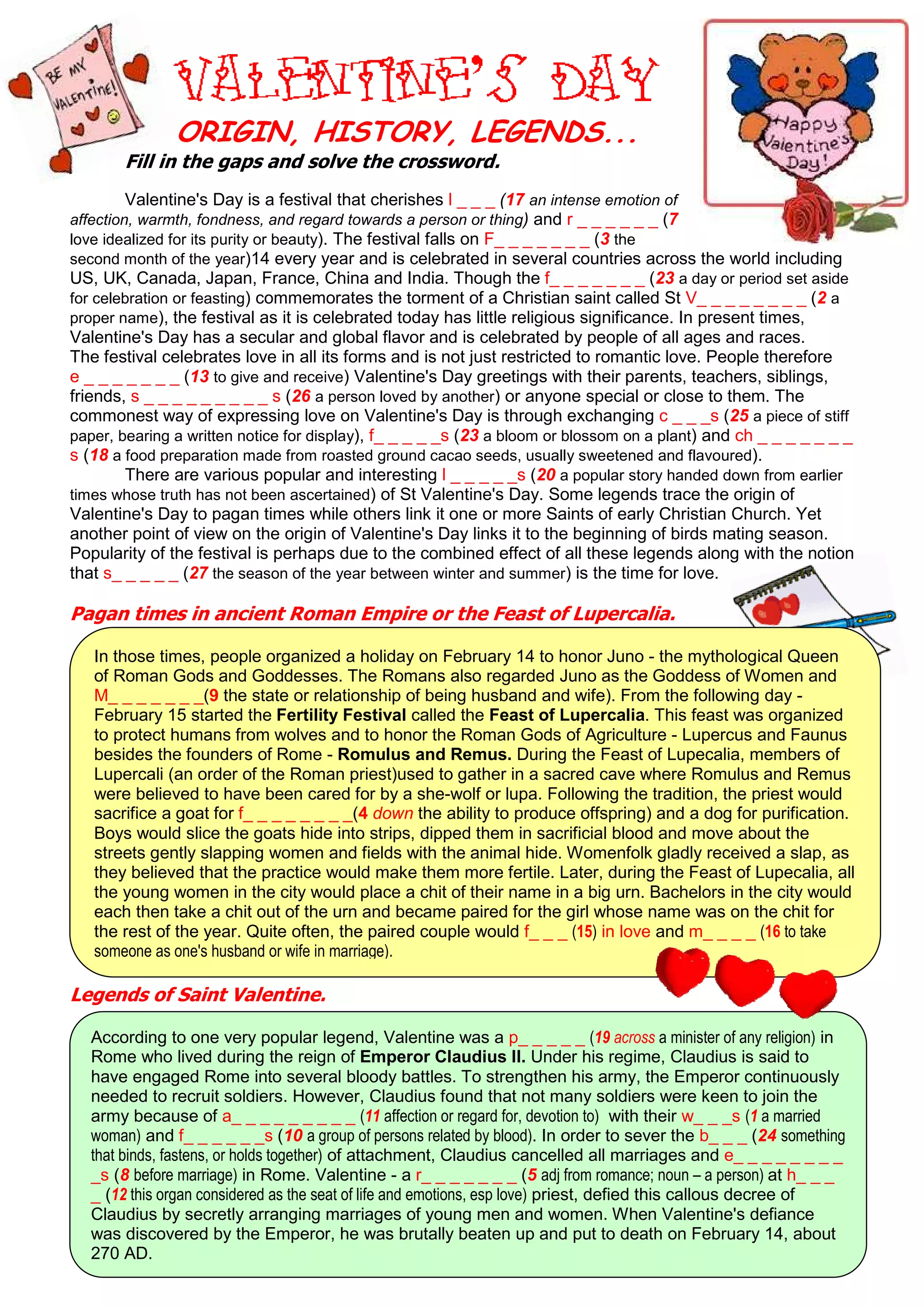 BE MY VALENTINE!

VALENTINE'S DAY

ORIGIN, HISTORY, LEGENDS...

Happy Valentine's Day!

Fill in the gaps and solve the crossword.

Valentine's Day is a festival that cherishes l _ _ _ (17 an intense emotion of affection, warmth, fondness, and regard towards a person or thing) and r _ _ _ _ _ _ (7 love idealized for its purity or beauty). The festival falls on F_ _ _ _ _ _ _ (3 the second month of the year)14 every year and is celebrated in several countries across the world including US, UK, Canada, Japan, France, China and India. Though the f_ _ _ _ _ _ _ (23 a day or period set aside for celebration or feasting) commemorates the torment of a Christian saint called St V_ _ _ _ _ _ _ _ (2 a proper name), the festival as it is celebrated today has little religious significance. In present times, Valentine's Day has a secular and global flavor and is celebrated by people of all ages and races. The festival celebrates love in all its forms and is not just restricted to romantic love. People therefore e _ _ _ _ _ _ _ (13 to give and receive) Valentine's Day greetings with their parents, teachers, siblings, friends, s _ _ _ _ _ _ _ _ _ s (26 a person loved by another) or anyone special or close to them. The commonest way of expressing love on Valentine's Day is through exchanging c _ _ _s (25 a piece of stiff paper, bearing a written notice for display), f_ _ _ _ _s (23 a bloom or blossom on a plant) and ch _ _ _ _ _ _ _ s (18 a food preparation made from roasted ground cacao seeds, usually sweetened and flavoured).

There are various popular and interesting l _ _ _ _ _s (20 a popular story handed down from earlier times whose truth has not been ascertained) of St Valentine's Day. Some legends trace the origin of Valentine's Day to pagan times while others link it one or more Saints of early Christian Church. Yet another point of view on the origin of Valentine's Day links it to the beginning of birds mating season. Popularity of the festival is perhaps due to the combined effect of all these legends along with the notion that s_ _ _ _ _ (27 the season of the year between winter and summer) is the time for love.

Pagan times in ancient Roman Empire or the Feast of Lupercalia.

In those times, people organized a holiday on February 14 to honor Juno - the mythological Queen of Roman Gods and Goddesses. The Romans also regarded Juno as the Goddess of Women and M_ _ _ _ _ _ _(9 the state or relationship of being husband and wife). From the following day - February 15 started the Fertility Festival called the Feast of Lupercalia. This feast was organized to protect humans from wolves and to honor the Roman Gods of Agriculture - Lupercus and Faunus besides the founders of Rome - Romulus and Remus. During the Feast of Lupecalia, members of Lupercali (an order of the Roman priest)used to gather in a sacred cave where Romulus and Remus were believed to have been cared for by a she-wolf or lupa. Following the tradition, the priest would sacrifice a goat for f_ _ _ _ _ _ _ _(4 down the ability to produce offspring) and a dog for purification. Boys would slice the goats hide into strips, dipped them in sacrificial blood and move about the streets gently slapping women and fields with the animal hide. Womenfolk gladly received a slap, as they believed that the practice would make them more fertile. Later, during the Feast of Lupecalia, all the young women in the city would place a chit of their name in a big urn. Bachelors in the city would each then take a chit out of the urn and became paired for the girl whose name was on the chit for the rest of the year. Quite often, the paired couple would f_ _ _ (15) in love and m_ _ _ _ (16 to take someone as one's husband or wife in marriage).

Legends of Saint Valentine.

According to one very popular legend, Valentine was a p_ _ _ _ _ (19 across a minister of any religion) in Rome who lived during the reign of Emperor Claudius II. Under his regime, Claudius is said to have engaged Rome into several bloody battles. To strengthen his army, the Emperor continuously needed to recruit soldiers. However, Claudius found that not many soldiers were keen to join the army because of a_ _ _ _ _ _ _ _ _ (11 affection or regard for, devotion to) with their w_ _ _s (1 a married woman) and f_ _ _ _ _ _s (10 a group of persons related by blood). In order to sever the b_ _ _ (24 something that binds, fastens, or holds together) of attachment, Claudius cancelled all marriages and e_ _ _ _ _ _ _ _ _s (8 before marriage) in Rome. Valentine - a r_ _ _ _ _ _ _ (5 adj from romance; noun – a person) at h_ _ _ _ (12 this organ considered as the seat of life and emotions, esp love) priest, defied this callous decree of Claudius by secretly arranging marriages of young men and women. When Valentine's defiance was discovered by the Emperor, he was brutally beaten up and put to death on February 14, about 270 AD.